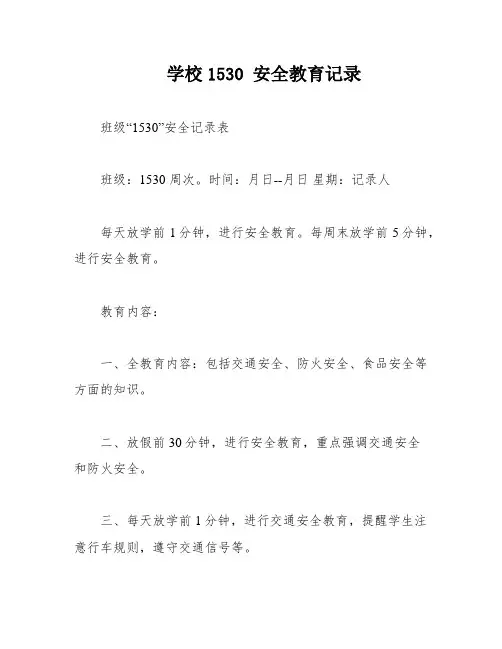 学校 1530 安全教育记录

班级“1530”安全记录表

班级：1530 周次。时间：月日--月日 星期：记录人

每天放学前 1 分钟，进行安全教育。每周末放学前 5 分钟，进行安全教育。

教育内容：

一、全教育内容：包括交通安全、防火安全、食品安全等方面的知识。

二、放假前 30 分钟，进行安全教育，重点强调交通安全和防火安全。

三、每天放学前 1 分钟，进行交通安全教育，提醒学生注意行车规则，遵守交通信号等。